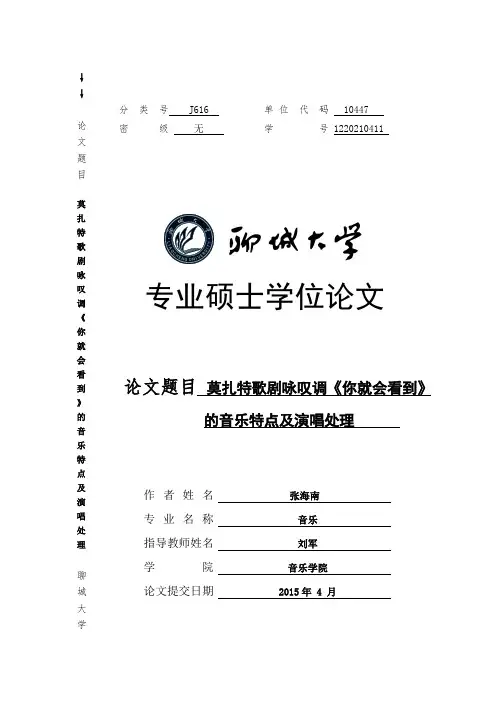 论文题目 莫扎特歌剧咏叹调《你就会看到》的音乐特点及演唱处理 聊城大学

分 类 号 J616　　单 位 代 码 10447
密 级 无　　学 号 1220210411

聊城大学

专业硕士学位论文

论文题目 莫扎特歌剧咏叹调《你就会看到》的音乐特点及演唱处理

作 者 姓 名 张海南
专 业 名 称 音乐
指导教师姓名 刘军
学 院 音乐学院
论文提交日期 2015 年 4 月